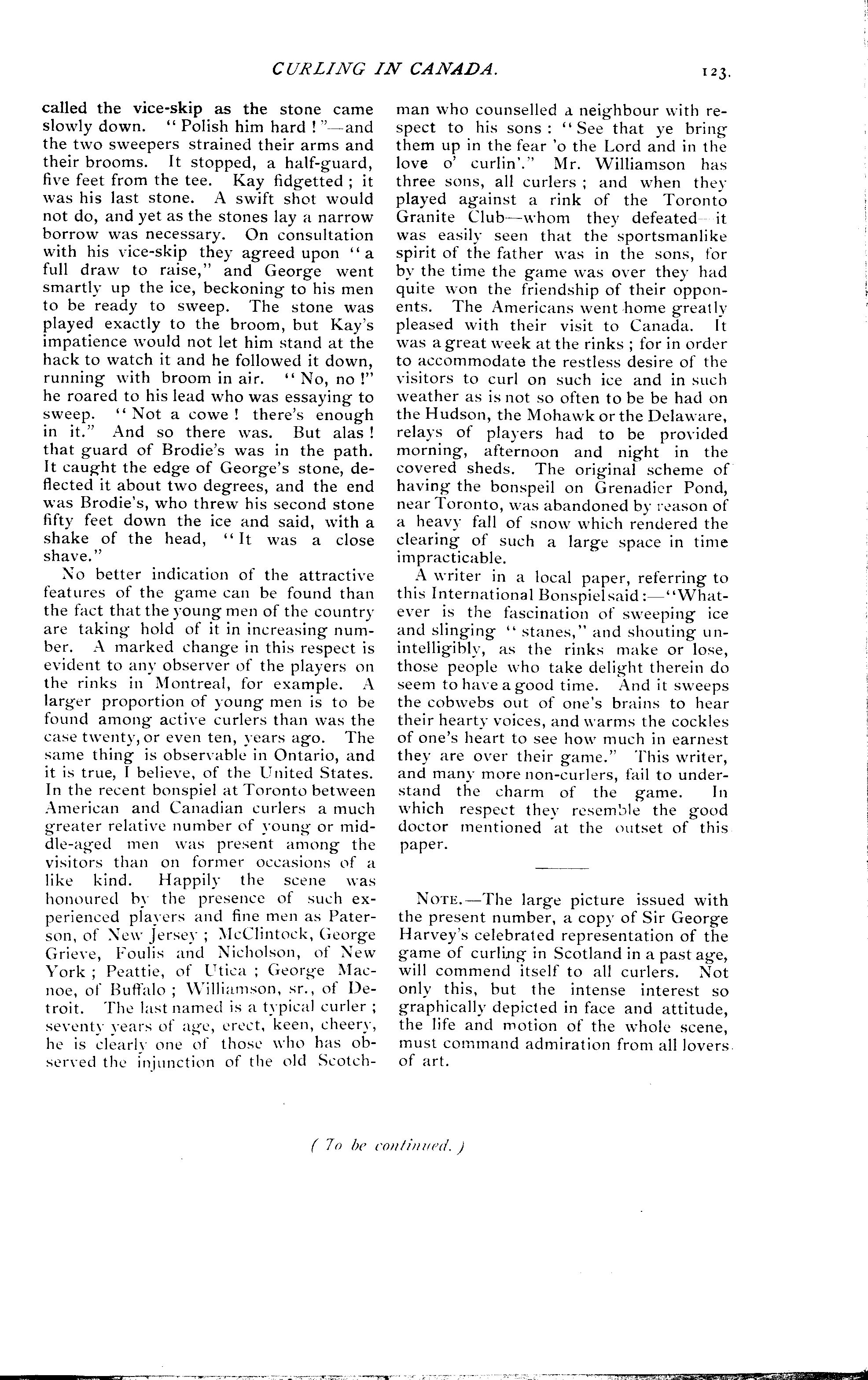 CURLING IN CANADA. 123.

called the vice-skip as the stone came slowly down. "Polish him hard!"—and the two sweepers strained their arms and their brooms. It stopped, a half-guard, five feet from the tee. Kay fidgetted; it was his last stone. A swift shot would not do, and yet as the stones lay a narrow borrow was necessary. On consultation with his vice-skip they agreed upon "a full draw to raise," and George went smartly up the ice, beckoning to his men to be ready to sweep. The stone was played exactly to the broom, but Kay's impatience would not let him stand at the hack to watch it and he followed it down, running with broom in air. "No, no!" he roared to his lead who was essaying to sweep. "Not a cowe! there's enough in it." And so there was. But alas! that guard of Brodie's was in the path. It caught the edge of George's stone, deflected it about two degrees, and the end was Brodie's, who threw his second stone fifty feet down the ice and said, with a shake of the head, "It was a close shave."

No better indication of the attractive features of the game can be found than the fact that the young men of the country are taking hold of it in increasing number. A marked change in this respect is evident to any observer of the players on the rinks in Montreal, for example. A larger proportion of young men is to be found among active curlers than was the case twenty, or even ten, years ago. The same thing is observable in Ontario, and it is true, I believe, of the United States. In the recent bonspiel at Toronto between American and Canadian curlers a much greater relative number of young or middle-aged men was present among the visitors than on former occasions of a like kind. Happily the scene was honoured by the presence of such experienced players and fine men as Paterson, of New Jersey; McClintock, George Grieve, Foulis and Nicholson, of New York; Peattie, of Utica; George Macnoe, of Buffalo; Williamson, sr., of Detroit. The last named is a typical curler; seventy years of age, erect, keen, cheery, he is clearly one of those who has observed the injunction of the old Scotchman who counselled a neighbour with respect to his sons: "See that ye bring them up in the fear 'o the Lord and in the love o' curlin'." Mr. Williamson has three sons, all curlers; and when they played against a rink of the Toronto Granite Club—whom they defeated—it was easily seen that the sportsmanlike spirit of the father was in the sons, for by the time the game was over they had quite won the friendship of their opponents. The Americans went home greatly pleased with their visit to Canada. It was a great week at the rinks; for in order to accommodate the restless desire of the visitors to curl on such ice and in such weather as is not so often to be be had on the Hudson, the Mohawk or the Delaware, relays of players had to be provided morning, afternoon and night in the covered sheds. The original scheme of having the bonspeil on Grenadier Pond, near Toronto, was abandoned by reason of a heavy fall of snow which rendered the clearing of such a large space in time impracticable.

A writer in a local paper, referring to this International Bonspiel said:—"Whatever is the fascination of sweeping ice and slinging "stanes," and shouting unintelligibly, as the rinks make or lose, those people who take delight therein do seem to have a good time. And it sweeps the cobwebs out of one's brains to hear their hearty voices, and warms the cockles of one's heart to see how much in earnest they are over their game." This writer, and many more non-curlers, fail to understand the charm of the game. In which respect they resemble the good doctor mentioned at the outset of this paper.

NOTE.—The large picture issued with the present number, a copy of Sir George Harvey's celebrated representation of the game of curling in Scotland in a past age, will commend itself to all curlers. Not only this, but the intense interest so graphically depicted in face and attitude, the life and motion of the whole scene, must command admiration from all lovers of art.

(To be continued.)